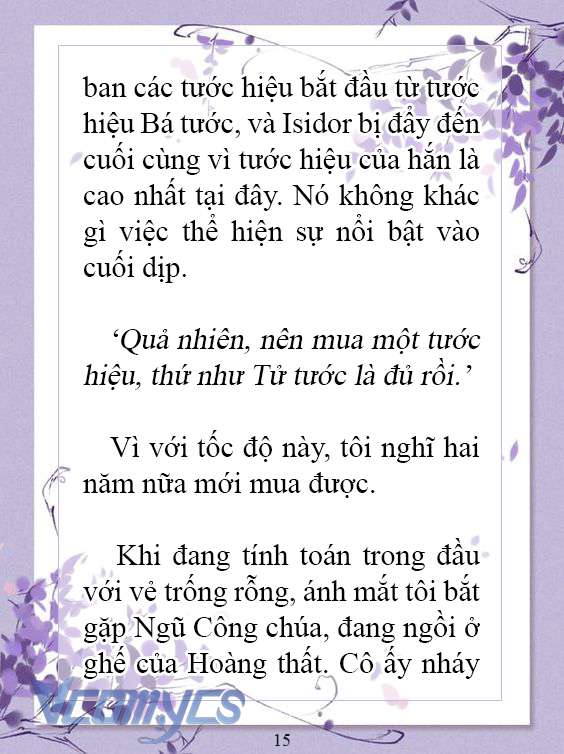 ban các tước hiệu bắt đầu từ tước hiệu Bá tước, và Isidor bị đẩy đến cuối cùng vì tước hiệu của hắn là cao nhất tại đây. Nó không khác gì việc thể hiện sự nổi bật vào cuối dịp.

‘Quả nhiên, nên mua một tước hiệu, thứ như Tử tước là đủ rồi.’

Vì với tốc độ này, tôi nghĩ hai năm nữa mới mua được.

Khi đang tính toán trong đầu với vẻ trống rỗng, ánh mắt tôi bắt gặp Ngũ Công chúa, đang ngồi ở ghế của Hoàng thất. Cô ấy nháy

Vcomycs

15